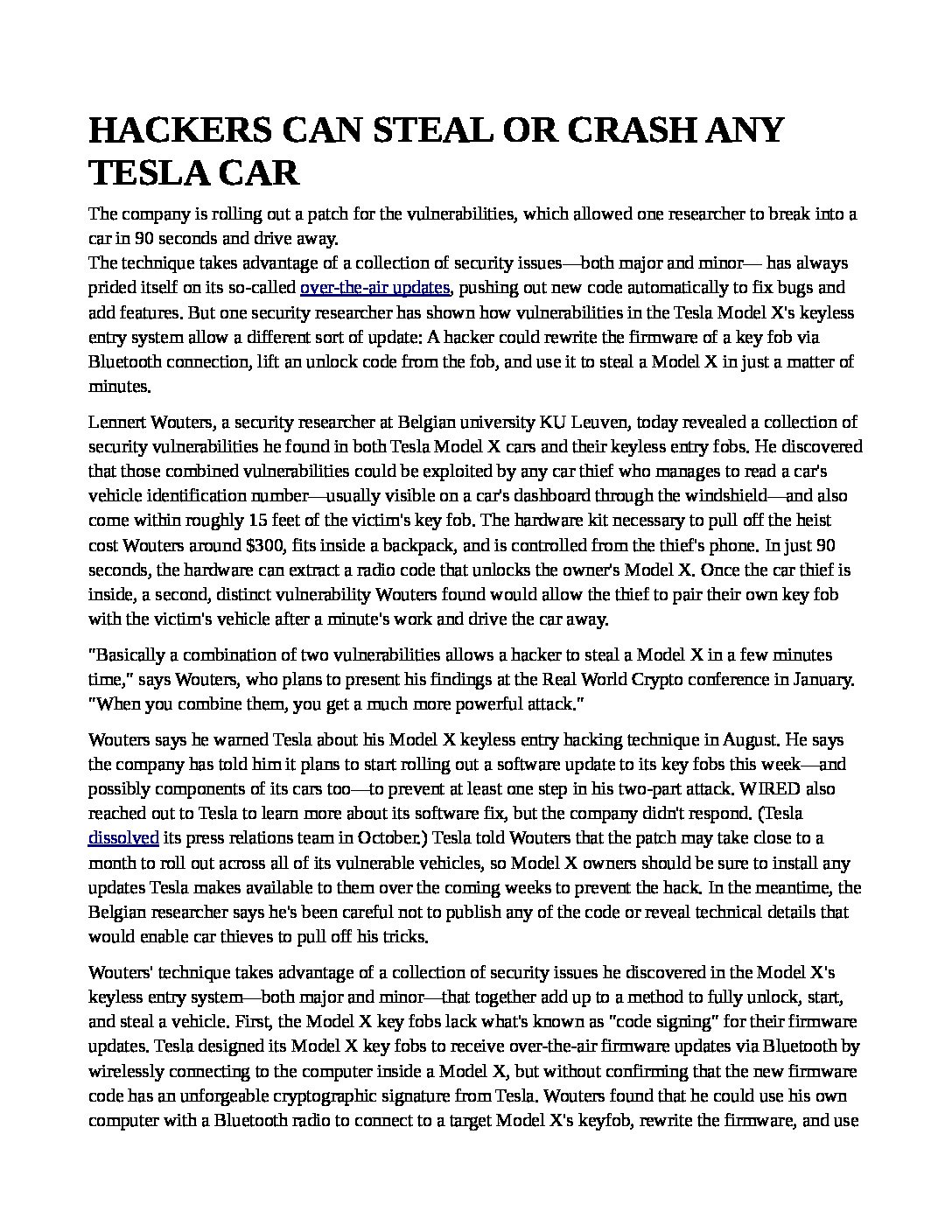 HACKERS CAN STEAL OR CRASH ANY TESLA CAR

The company is rolling out a patch for the vulnerabilities, which allowed one researcher to break into a car in 90 seconds and drive away.
The technique takes advantage of a collection of security issues—both major and minor— has always prided itself on its so-called over-the-air updates, pushing out new code automatically to fix bugs and add features. But one security researcher has shown how vulnerabilities in the Tesla Model X's keyless entry system allow a different sort of update: A hacker could rewrite the firmware of a key fob via Bluetooth connection, lift an unlock code from the fob, and use it to steal a Model X in just a matter of minutes.

Lennert Wouters, a security researcher at Belgian university KU Leuven, today revealed a collection of security vulnerabilities he found in both Tesla Model X cars and their keyless entry fobs. He discovered that those combined vulnerabilities could be exploited by any car thief who manages to read a car's vehicle identification number—usually visible on a car's dashboard through the windshield—and also come within roughly 15 feet of the victim's key fob. The hardware kit necessary to pull off the heist cost Wouters around $300, fits inside a backpack, and is controlled from the thief's phone. In just 90 seconds, the hardware can extract a radio code that unlocks the owner's Model X. Once the car thief is inside, a second, distinct vulnerability Wouters found would allow the thief to pair their own key fob with the victim's vehicle after a minute's work and drive the car away.

"Basically a combination of two vulnerabilities allows a hacker to steal a Model X in a few minutes time," says Wouters, who plans to present his findings at the Real World Crypto conference in January. "When you combine them, you get a much more powerful attack."

Wouters says he warned Tesla about his Model X keyless entry hacking technique in August. He says the company has told him it plans to start rolling out a software update to its key fobs this week—and possibly components of its cars too—to prevent at least one step in his two-part attack. WIRED also reached out to Tesla to learn more about its software fix, but the company didn't respond. (Tesla dissolved its press relations team in October.) Tesla told Wouters that the patch may take close to a month to roll out across all of its vulnerable vehicles, so Model X owners should be sure to install any updates Tesla makes available to them over the coming weeks to prevent the hack. In the meantime, the Belgian researcher says he's been careful not to publish any of the code or reveal technical details that would enable car thieves to pull off his tricks.

Wouters' technique takes advantage of a collection of security issues he discovered in the Model X's keyless entry system—both major and minor—that together add up to a method to fully unlock, start, and steal a vehicle. First, the Model X key fobs lack what's known as "code signing" for their firmware updates. Tesla designed its Model X key fobs to receive over-the-air firmware updates via Bluetooth by wirelessly connecting to the computer inside a Model X, but without confirming that the new firmware code has an unforgeable cryptographic signature from Tesla. Wouters found that he could use his own computer with a Bluetooth radio to connect to a target Model X's keyfob, rewrite the firmware, and use